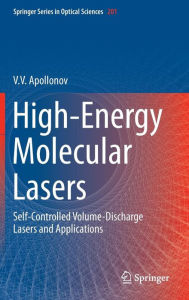 Springer Series in Optical Sciences 201

V.V. Apollonov

High-Energy Molecular Lasers

Self-Controlled Volume-Discharge Lasers and Applications

Springer